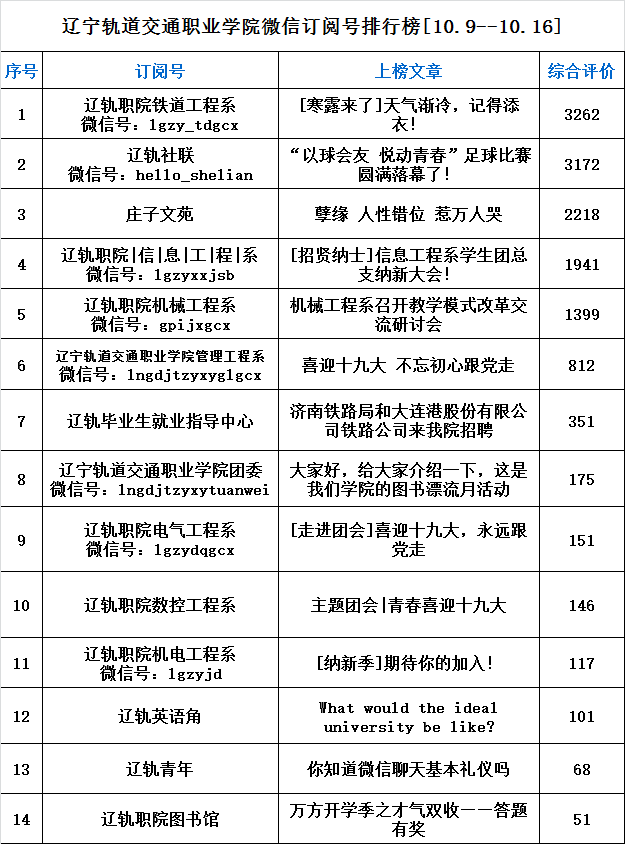 辽宁轨道交通职业学院微信订阅号排行榜[10.9--10.16]

| 序号 | 订阅号 | 上榜文章 | 综合评价 |
|---|---|---|---|
| 1 | 辽轨职院铁道工程系 微信号：lgzy_tdgcx | [寒露来了]天气渐冷，记得添衣！ | 3262 |
| 2 | 辽轨社联 微信号：hello_shelian | “以球会友 悦动青春”足球比赛圆满落幕了！ | 3172 |
| 3 | 庄子文苑 | 孽缘 人性错位 惹万人哭 | 2218 |
| 4 | 辽轨职院\|信\|息\|工\|程\|系 微信号：lgzyxxjsb | [招贤纳士]信息工程系学生团总支纳新大会！ | 1941 |
| 5 | 辽轨职院机械工程系 微信号：gpijxgcx | 机械工程系召开教学模式改革交流研讨会 | 1399 |
| 6 | 辽宁轨道交通职业学院管理工程系 微信号：lngdjtzyxyglgcx | 喜迎十九大 不忘初心跟党走 | 812 |
| 7 | 辽轨毕业生就业指导中心 | 济南铁路局和大连港股份有限公司铁路公司来我院招聘 | 351 |
| 8 | 辽宁轨道交通职业学院团委 微信号：lngdjtzyxytuanwei | 大家好，给大家介绍一下，这是我们学院的图书漂流月活动 | 175 |
| 9 | 辽轨职院电气工程系 微信号：lgzydqgcx | [走进团会]喜迎十九大，永远跟党走 | 151 |
| 10 | 辽轨职院数控工程系 | 主题团会\|青春喜迎十九大 | 146 |
| 11 | 辽轨职院机电工程系 微信号：lgzyjd | [纳新季]期待你的加入！ | 117 |
| 12 | 辽轨英语角 | What would the ideal university be like? | 101 |
| 13 | 辽轨青年 | 你知道微信聊天基本礼仪吗 | 68 |
| 14 | 辽轨职院图书馆 | 万方开学季之才气双收——答题有奖 | 51 |